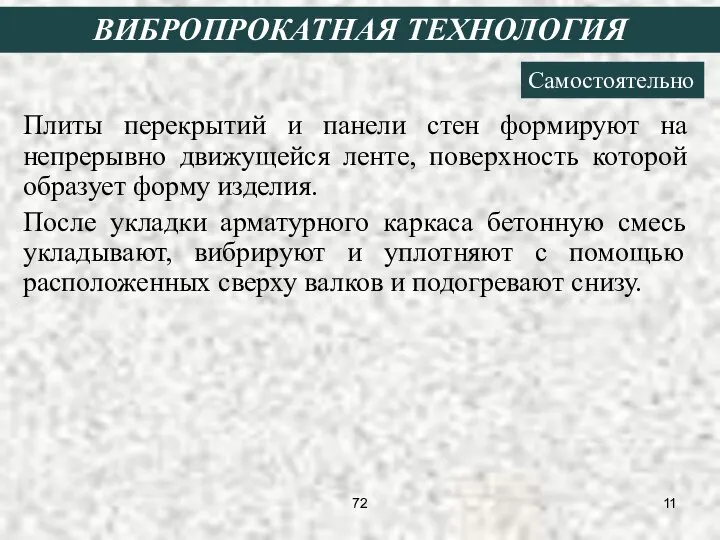 ВИБРОПРОКАТНАЯ ТЕХНОЛОГИЯ

Самостоятельно

Плиты перекрытий и панели стен формируют на непрерывно движущейся ленте, поверхность которой образует форму изделия.

После укладки арматурного каркаса бетонную смесь укладывают, вибрируют и уплотняют с помощью расположенных сверху валков и подогревают снизу.

72

11